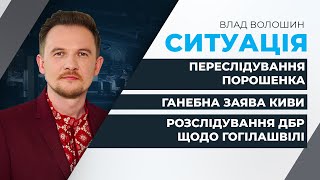 ВЛАД ВОЛОШИН
СИТУАЦІЯ

ПЕРЕСЛІДУВАННЯ ПОРОШЕНКА

ГАНЕБНА ЗАЯВА КИВИ

РОЗСЛІДУВАННЯ ДБР ЩОДО ГОГІЛАШВІЛІ